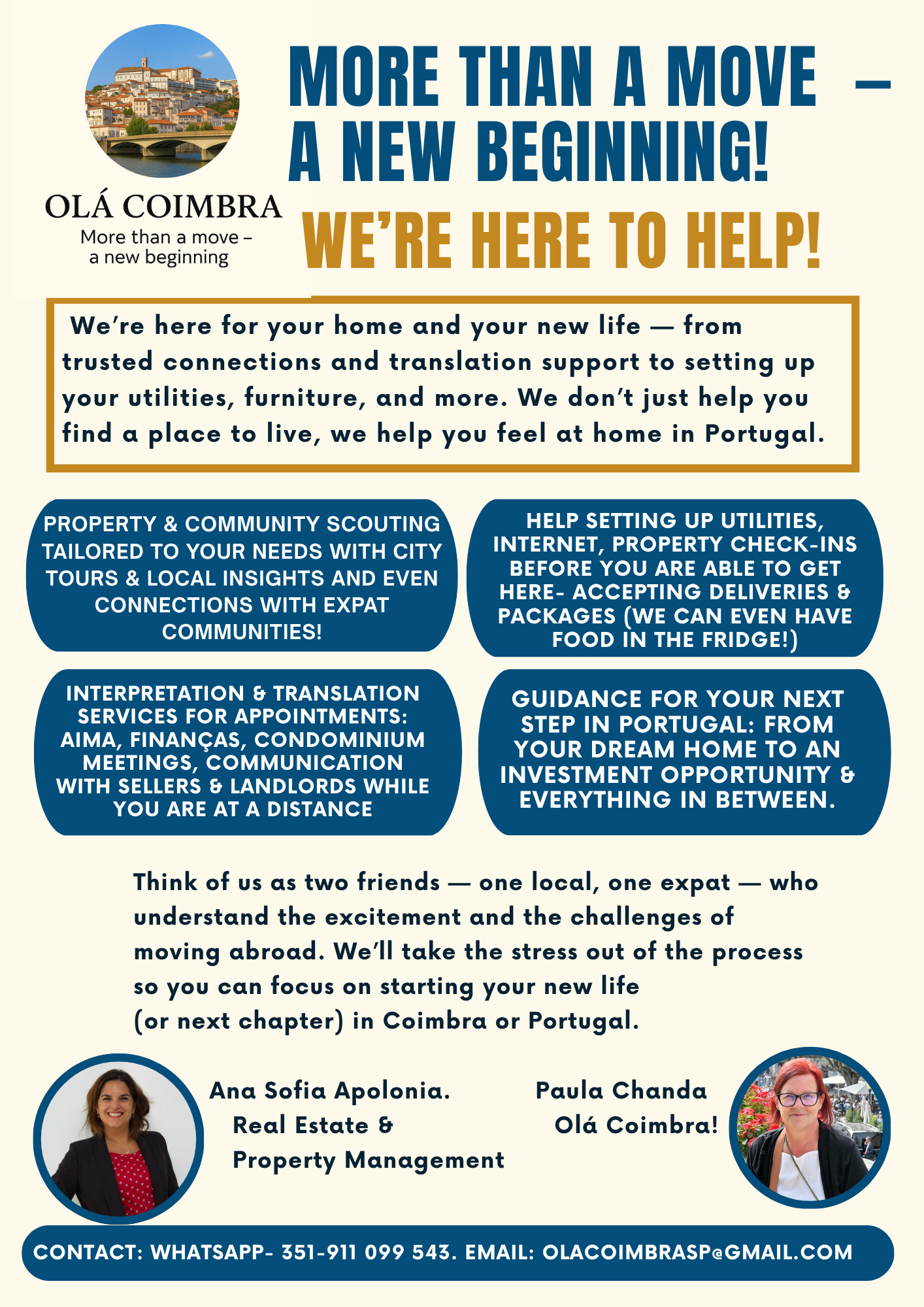 OLÁ COIMBRA
More than a move –
a new beginning

MORE THAN A MOVE –
A NEW BEGINNING!
WE'RE HERE TO HELP!

We're here for your home and your new life — from trusted connections and translation support to setting up your utilities, furniture, and more. We don't just help you find a place to live, we help you feel at home in Portugal.

PROPERTY & COMMUNITY SCOUTING TAILORED TO YOUR NEEDS WITH CITY TOURS & LOCAL INSIGHTS AND EVEN CONNECTIONS WITH EXPAT COMMUNITIES!

HELP SETTING UP UTILITIES, INTERNET, PROPERTY CHECK-INS BEFORE YOU ARE ABLE TO GET HERE- ACCEPTING DELIVERIES & PACKAGES (WE CAN EVEN HAVE FOOD IN THE FRIDGE!)

INTERPRETATION & TRANSLATION SERVICES FOR APPOINTMENTS: AIMA, FINANÇAS, CONDOMINIUM MEETINGS, COMMUNICATION WITH SELLERS & LANDLORDS WHILE YOU ARE AT A DISTANCE

GUIDANCE FOR YOUR NEXT STEP IN PORTUGAL: FROM YOUR DREAM HOME TO AN INVESTMENT OPPORTUNITY & EVERYTHING IN BETWEEN.

Think of us as two friends — one local, one expat — who understand the excitement and the challenges of moving abroad. We'll take the stress out of the process so you can focus on starting your new life (or next chapter) in Coimbra or Portugal.

Ana Sofia Apolonia.
Real Estate &
Property Management

Paula Chanda
Olá Coimbra!

CONTACT: WHATSAPP- 351-911 099 543. EMAIL: OLACOIMBRASP@GMAIL.COM